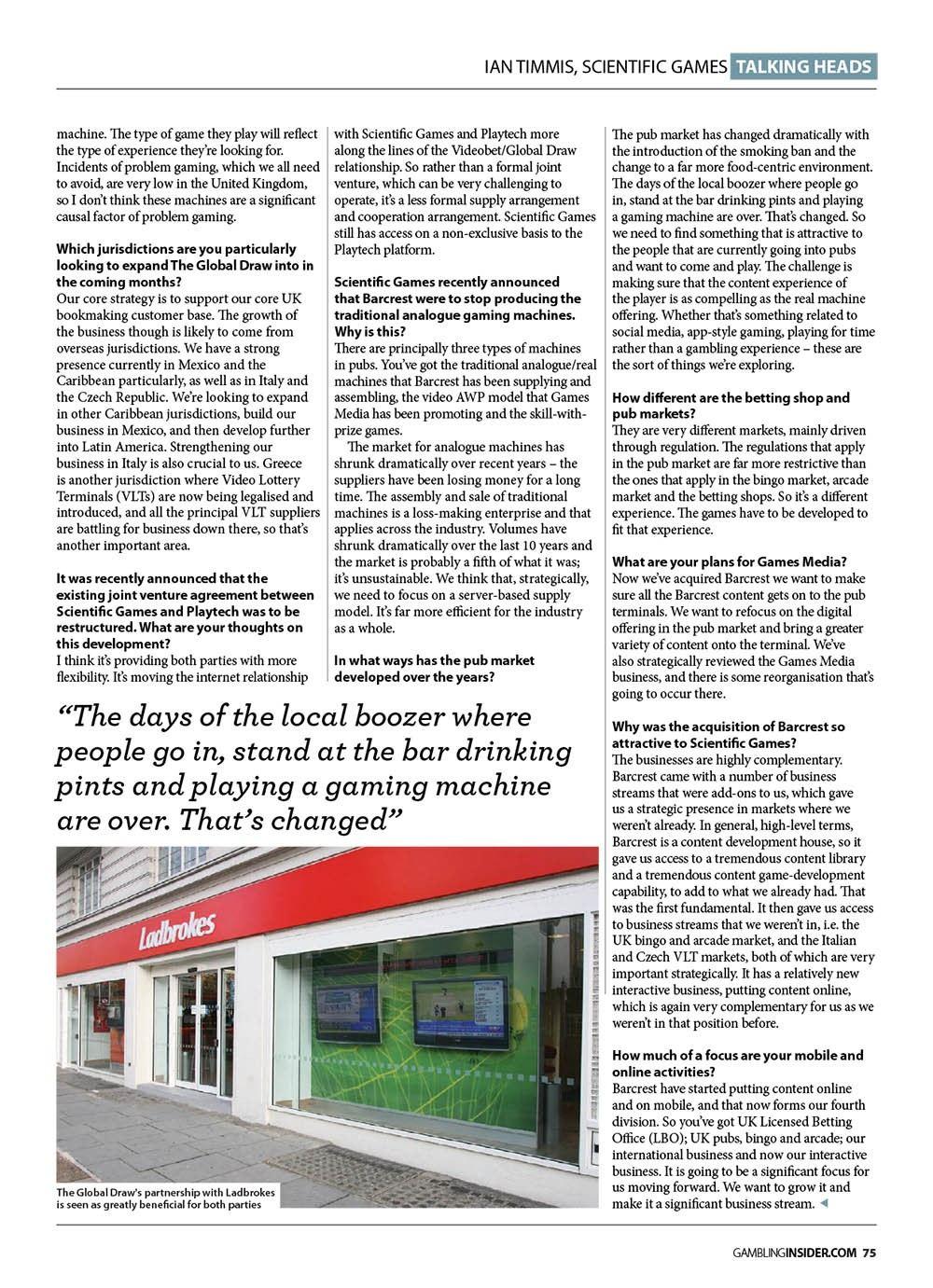 IAN TIMMIS, SCIENTIFIC GAMES TALKING HEADS

machine. The type of game they play will reflect the type of experience they're looking for. Incidents of problem gaming, which we all need to avoid, are very low in the United Kingdom, so I don't think these machines are a significant causal factor of problem gaming.

Which jurisdictions are you particularly looking to expand The Global Draw into in the coming months?
Our core strategy is to support our core UK bookmaking customer base. The growth of the business though is likely to come from overseas jurisdictions. We have a strong presence currently in Mexico and the Caribbean particularly, as well as in Italy and the Czech Republic. We're looking to expand in other Caribbean jurisdictions, build our business in Mexico, and then develop further into Latin America. Strengthening our business in Italy is also crucial to us. Greece is another jurisdiction where Video Lottery Terminals (VLTs) are now being legalised and introduced, and all the principal VLT suppliers are battling for business down there, so that's another important area.

It was recently announced that the existing joint venture agreement between Scientific Games and Playtech was to be restructured. What are your thoughts on this development?
I think it's providing both parties with more flexibility. It's moving the internet relationship with Scientific Games and Playtech more along the lines of the Videobet/Global Draw relationship. So rather than a formal joint venture, which can be very challenging to operate, it's a less formal supply arrangement and cooperation arrangement. Scientific Games still has access on a non-exclusive basis to the Playtech platform.

Scientific Games recently announced that Barcrest were to stop producing the traditional analogue gaming machines. Why is this?
There are principally three types of machines in pubs. You've got the traditional analogue/real machines that Barcrest has been supplying and assembling, the video AWP model that Games Media has been promoting and the skill-with-prize games.

The market for analogue machines has shrunk dramatically over recent years – the suppliers have been losing money for a long time. The assembly and sale of traditional machines is a loss-making enterprise and that applies across the industry. Volumes have shrunk dramatically over the last 10 years and the market is probably a fifth of what it was; it's unsustainable. We think that, strategically, we need to focus on a server-based supply model. It's far more efficient for the industry as a whole.

In what ways has the pub market developed over the years?
The pub market has changed dramatically with the introduction of the smoking ban and the change to a far more food-centric environment. The days of the local boozer where people go in, stand at the bar drinking pints and playing a gaming machine are over. That's changed. So we need to find something that is attractive to the people that are currently going into pubs and want to come and play. The challenge is making sure that the content experience of the player is as compelling as the real machine offering. Whether that's something related to social media, app-style gaming, playing for time rather than a gambling experience – these are the sort of things we're exploring.

How different are the betting shop and pub markets?
They are very different markets, mainly driven through regulation. The regulations that apply in the pub market are far more restrictive than the ones that apply in the bingo market, arcade market and the betting shops. So it's a different experience. The games have to be developed to fit that experience.

What are your plans for Games Media?
Now we've acquired Barcrest we want to make sure all the Barcrest content gets on to the pub terminals. We want to refocus on the digital offering in the pub market and bring a greater variety of content onto the terminal. We've also strategically reviewed the Games Media business, and there is some reorganisation that's going to occur there.

Why was the acquisition of Barcrest so attractive to Scientific Games?
The businesses are highly complementary. Barcrest came with a number of business streams that were add-ons to us, which gave us a strategic presence in markets where we weren't already. In general, high-level terms, Barcrest is a content development house, so it gave us access to a tremendous content library and a tremendous content game-development capability, to add to what we already had. That was the first fundamental. It then gave us access to business streams that we weren't in, i.e. the UK bingo and arcade market, and the Italian and Czech VLT markets, both of which are very important strategically. It has a relatively new interactive business, putting content online, which is again very complementary for us as we weren't in that position before.

How much of a focus are your mobile and online activities?
Barcrest have started putting content online and on mobile, and that now forms our fourth division. So you've got UK Licensed Betting Office (LBO); UK pubs, bingo and arcade; our international business and now our interactive business. It is going to be a significant focus for us moving forward. We want to grow it and make it a significant business stream.

"The days of the local boozer where people go in, stand at the bar drinking pints and playing a gaming machine are over. That's changed"

Ladbrokes

The Global Draw's partnership with Ladbrokes is seen as greatly beneficial for both parties

GAMBLINGINSIDER.COM 75